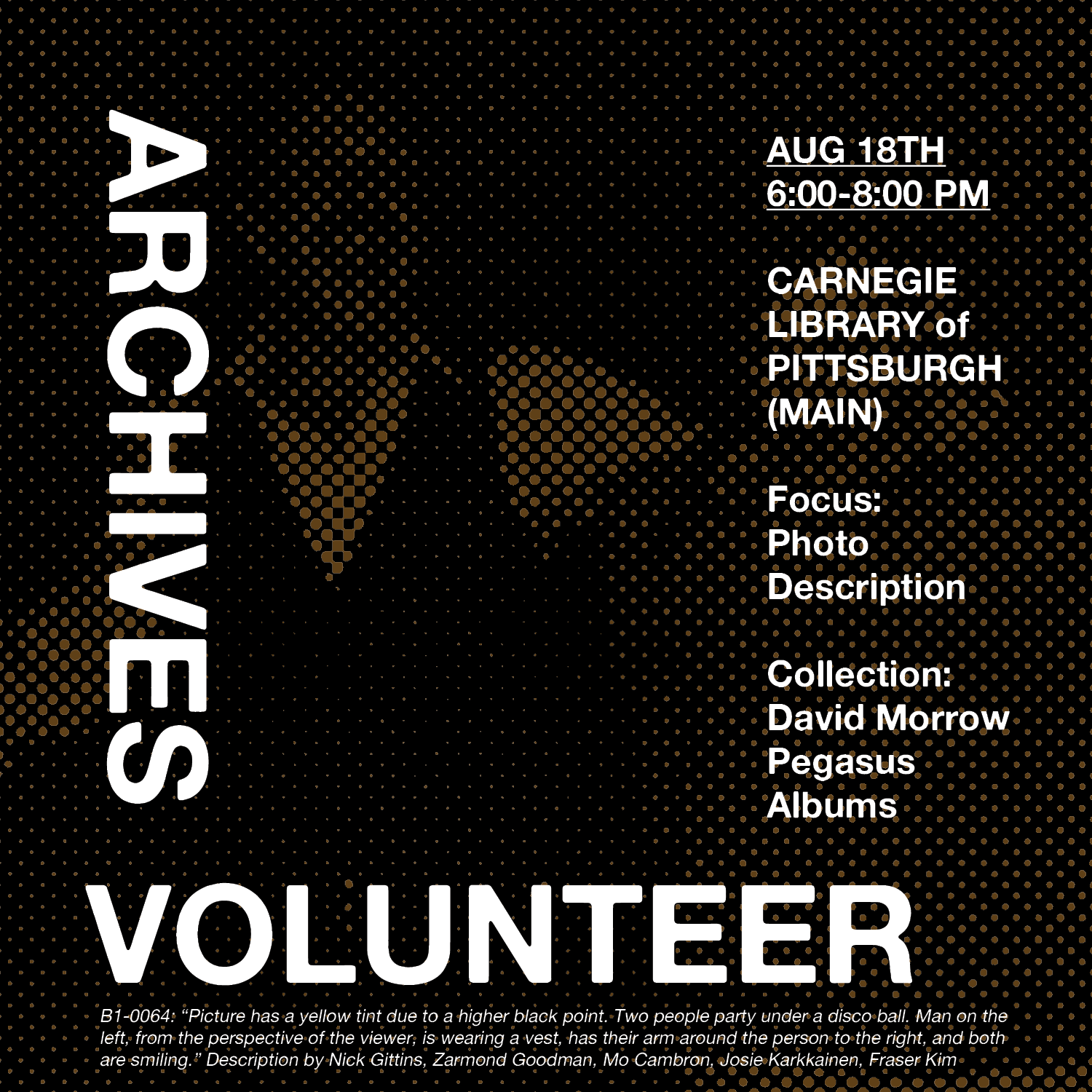 ARCHIVES

AUG 18TH
6:00-8:00 PM

CARNEGIE
LIBRARY of
PITTSBURGH
(MAIN)

Focus:
Photo
Description

Collection:
David Morrow
Pegasus
Albums

VOLUNTEER

B1-0064: "Picture has a yellow tint due to a higher black point. Two people party under a disco ball. Man on the left, from the perspective of the viewer, is wearing a vest, has their arm around the person to the right, and both are smiling." Description by Nick Gittins, Zarmond Goodman, Mo Cambron, Josie Karkkainen, Fraser Kim